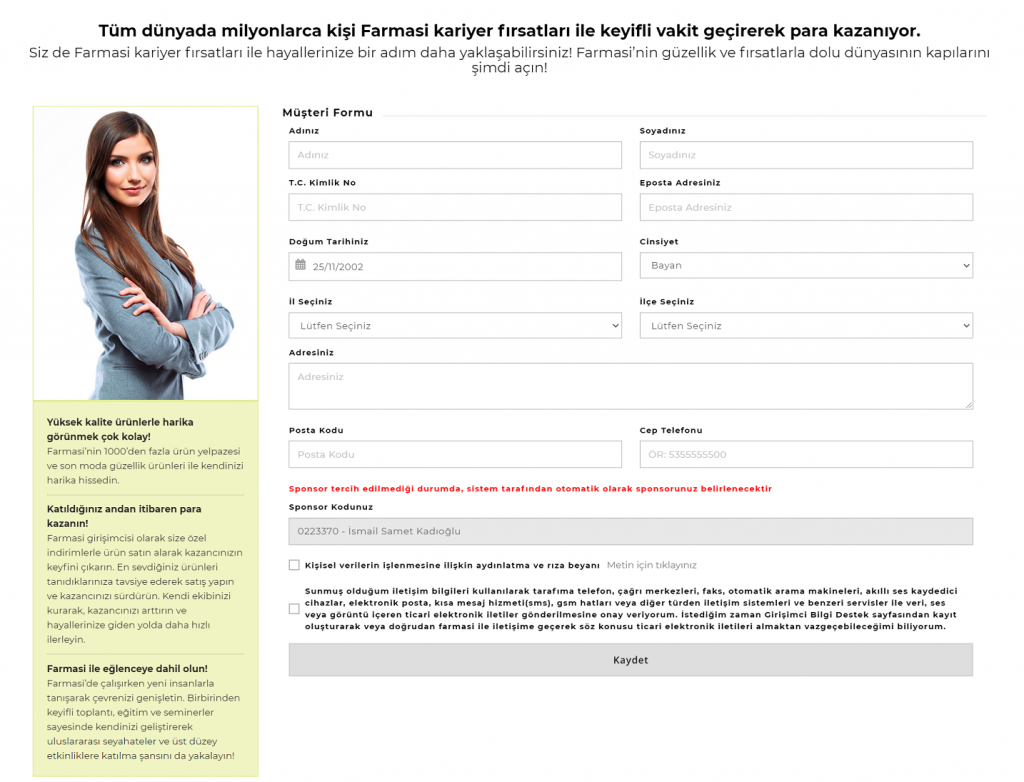 Tüm dünyada milyonlarca kişi Farmasi kariyer fırsatları ile keyifli vakit geçirerek para kazanıyor.

Siz de Farmasi kariyer fırsatları ile hayallerinize bir adım daha yaklaşabilirsiniz! Farmasi'nin güzellik ve fırsatlarla dolu dünyasının kapılarını şimdi açın!

Yüksek kalite ürünlerle harika görünmek çok kolay!
Farmasi'nin 1000'den fazla ürün yelpazesi ve son moda güzellik ürünleri ile kendinizi harika hissedin.

Katıldığınız andan itibaren para kazanın!
Farmasi girişimcisi olarak size özel indirimlerle ürün satın alarak kazancınızın keyfini çıkarın. En sevdiğiniz ürünleri tanıdıklarınıza tavsiye ederek satış yapın ve kazancınızı sürdürün. Kendi ekibinizi kurarak, kazancınızı arttırın ve hayallerinize giden yolda daha hızlı ilerleyin.

Farmasi ile eğlenceye dahil olun!
Farmasi'de çalışırken yeni insanlarla tanışarak çevrenizi genişletin. Birbirinden keyifli toplantı, eğitim ve seminerler sayesinde kendinizi geliştirerek uluslararası seyahateler ve üst düzey etkinliklere katılma şansını da yakalayın!

Müşteri Formu

Adınız
Adınız
Soyadınız
Soyadınız
T.C. Kimlik No
T.C. Kimlik No
Eposta Adresiniz
Eposta Adresiniz
Doğum Tarihiniz
25/11/2002
Cinsiyet
Bayan
İl Seçiniz
Lütfen Seçiniz
İlçe Seçiniz
Lütfen Seçiniz
Adresiniz
Adresiniz
Posta Kodu
Posta Kodu
Cep Telefonu
ÖR: 5355555500

Sponsor tercih edilmediği durumda, sistem tarafından otomatik olarak sponsorunuz belirlenecektir

Sponsor Kodunuz
0223370 - İsmail Samet Kadıoğlu

Kişisel verilerin işlenmesine ilişkin aydınlatma ve rıza beyanı Metin için tıklayınız

Sunmuş olduğum iletişim bilgileri kullanılarak tarafıma telefon, çağrı merkezleri, faks, otomatik arama makineleri, akıllı ses kaydedici cihazlar, elektronik posta, kısa mesaj hizmeti(sms), gsm hatları veya diğer türden iletişim sistemleri ve benzeri servisler ile veri, ses veya görüntü içeren ticari elektronik iletiler gönderilmesine onay veriyorum. İstediğim zaman Girişimci Bilgi Destek sayfasından kayıt oluşturarak veya doğrudan farmasi ile iletişime geçerek söz konusu ticari elektronik iletileri almaktan vazgeçebileceğimi biliyorum.

Kaydet